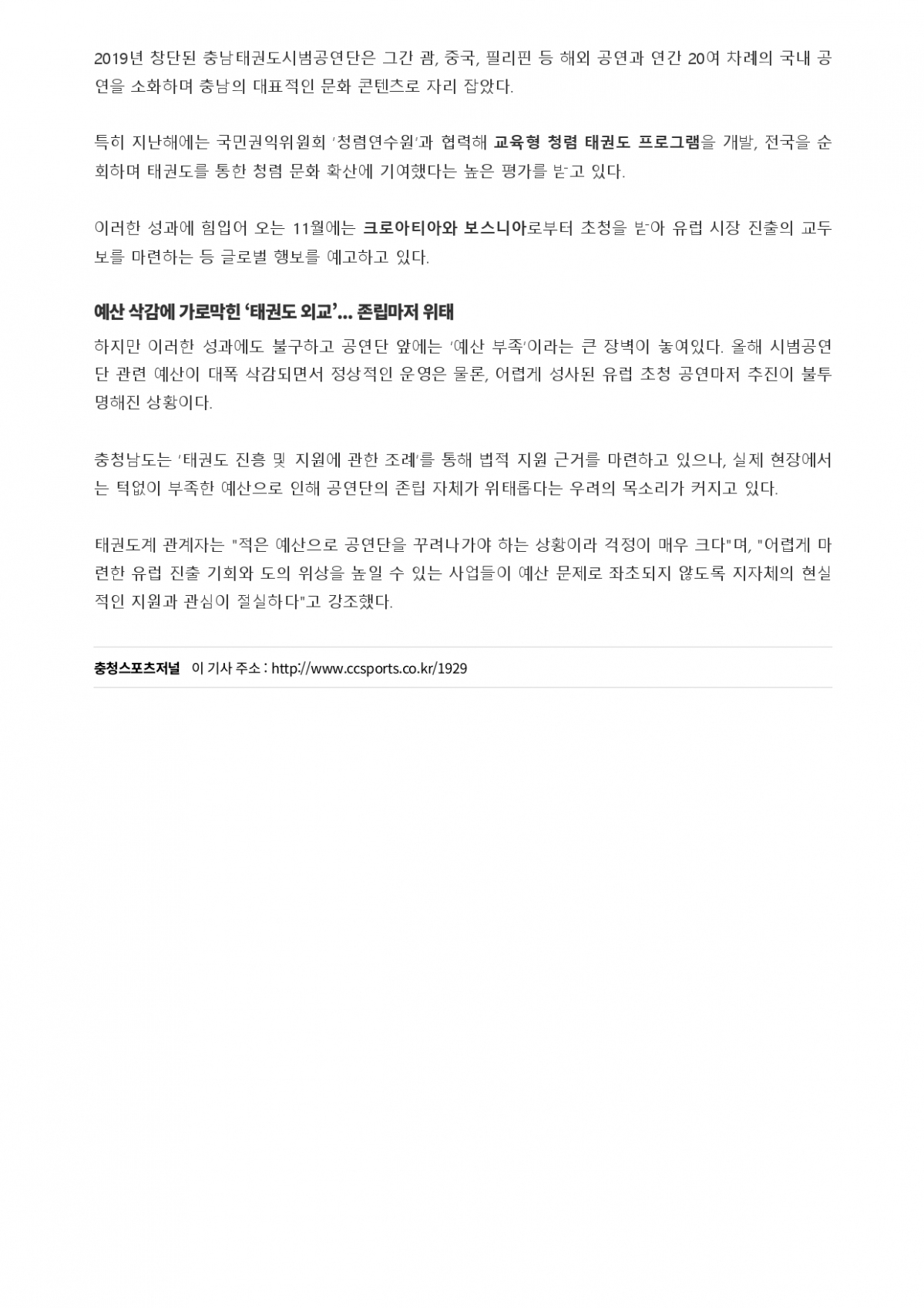 2019년 창단된 충남태권도시범공연단은 그간 괌, 중국, 필리핀 등 해외 공연과 연간 20여 차례의 국내 공연을 소화하며 충남의 대표적인 문화 콘텐츠로 자리 잡았다.

특히 지난해에는 국민권익위원회 '청렴연수원'과 협력해 교육형 청렴 태권도 프로그램을 개발, 전국을 순회하며 태권도를 통한 청렴 문화 확산에 기여했다는 높은 평가를 받고 있다.

이러한 성과에 힘입어 오는 11월에는 크로아티아와 보스니아로부터 초청을 받아 유럽 시장 진출의 교두보를 마련하는 등 글로벌 행보를 예고하고 있다.

예산 삭감에 가로막힌 '태권도 외교'... 존립마저 위태

하지만 이러한 성과에도 불구하고 공연단 앞에는 '예산 부족'이라는 큰 장벽이 놓여있다. 올해 시범공연단 관련 예산이 대폭 삭감되면서 정상적인 운영은 물론, 어렵게 성사된 유럽 초청 공연마저 추진이 불투명해진 상황이다.

충청남도는 '태권도 진흥 및 지원에 관한 조례'를 통해 법적 지원 근거를 마련하고 있으나, 실제 현장에서는 턱없이 부족한 예산으로 인해 공연단의 존립 자체가 위태롭다는 우려의 목소리가 커지고 있다.

태권도계 관계자는 "적은 예산으로 공연단을 꾸려나가야 하는 상황이라 걱정이 매우 크다"며, "어렵게 마련한 유럽 진출 기회와 도의 위상을 높일 수 있는 사업들이 예산 문제로 좌초되지 않도록 지자체의 현실적인 지원과 관심이 절실하다"고 강조했다.

충청스포츠저널 이 기사 주소 : http://www.ccsports.co.kr/1929